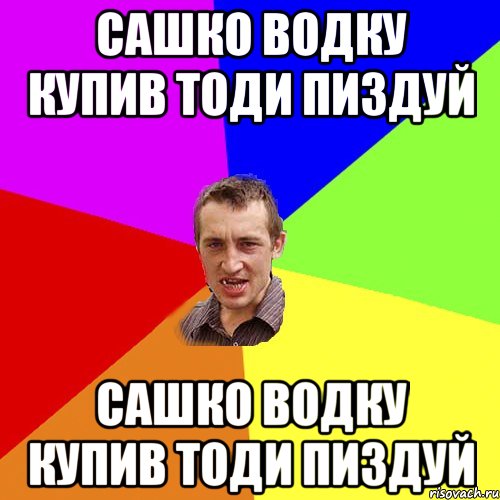 САШКО ВОДКУ КУПИВ ТОДИ ПИЗДУЙ

САШКО ВОДКУ КУПИВ ТОДИ ПИЗДУЙ

risovach.ru